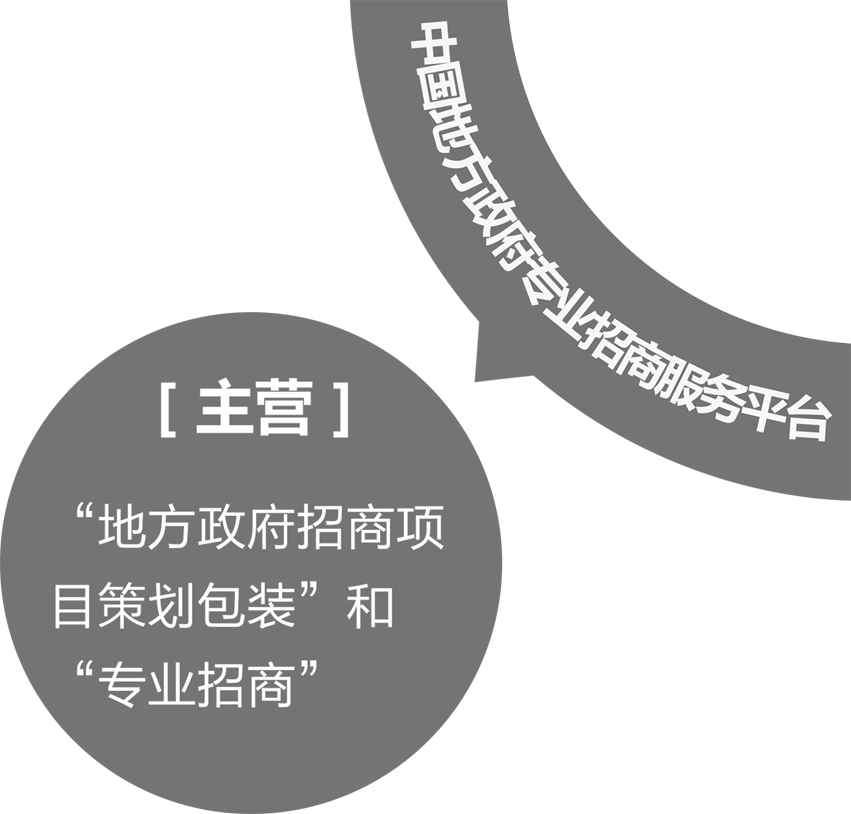 中国地方政府专业招商服务平台

[ 主营 ]

“地方政府招商项目策划包装”和“专业招商”